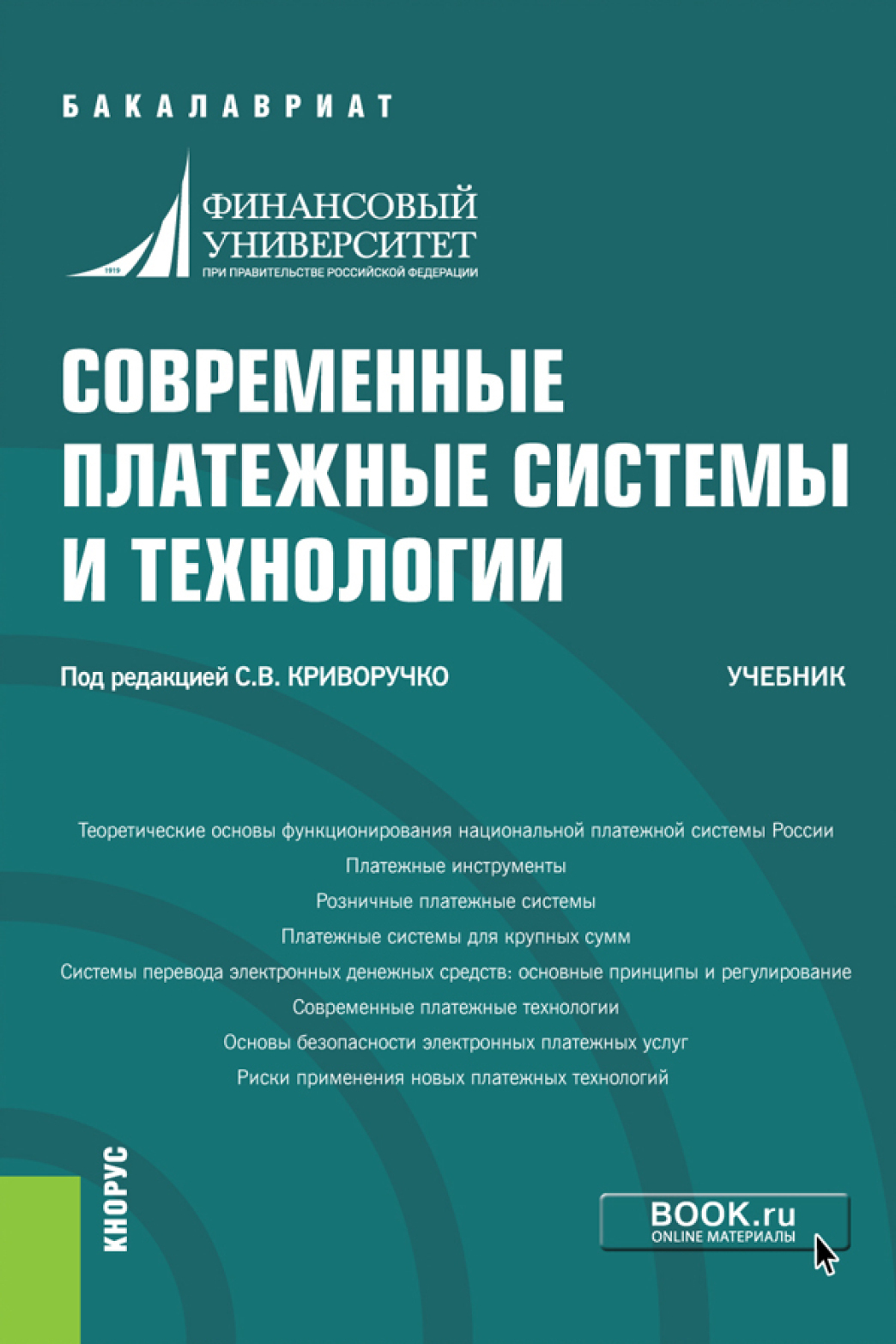 БАКАЛАВРИАТ

1919

ФИНАНСОВЫЙ УНИВЕРСИТЕТ
ПРИ ПРАВИТЕЛЬСТВЕ РОССИЙСКОЙ ФЕДЕРАЦИИ

СОВРЕМЕННЫЕ ПЛАТЕЖНЫЕ СИСТЕМЫ И ТЕХНОЛОГИИ

Под редакцией С.В. КРИВОРУЧКО

УЧЕБНИК

Теоретические основы функционирования национальной платежной системы России
Платежные инструменты
Розничные платежные системы
Платежные системы для крупных сумм
Системы перевода электронных денежных средств: основные принципы и регулирование
Современные платежные технологии
Основы безопасности электронных платежных услуг
Риски применения новых платежных технологий

КНОРУС

BOOK.ru
ONLINE МАТЕРИАЛЫ